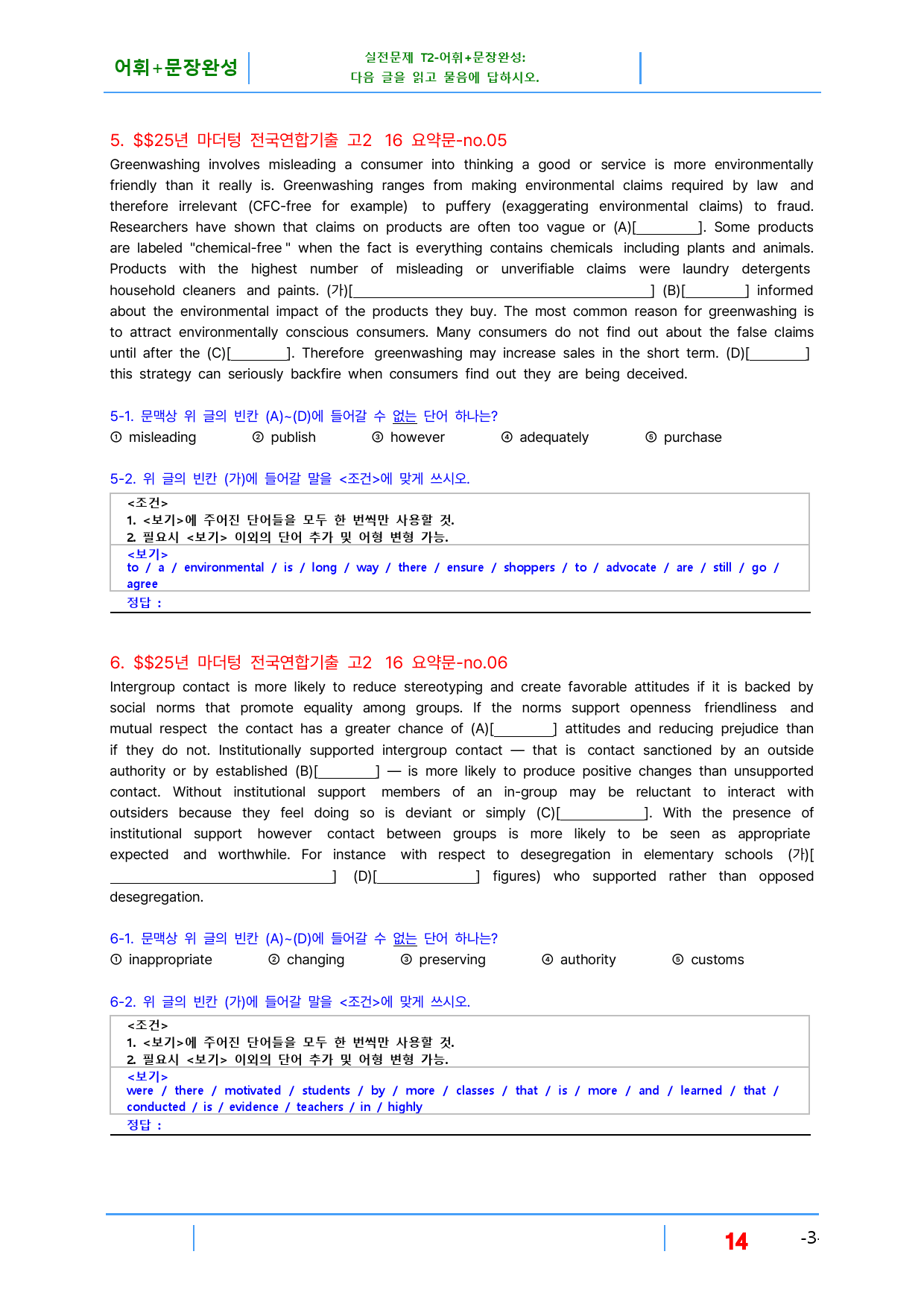 어휘+문장완성

실전문제 T2-어휘+문장완성:
다음 글을 읽고 물음에 답하시오.

5. $$25년 마더텅 전국연합기출 고2 16 요약문-no.05

Greenwashing involves misleading a consumer into thinking a good or service is more environmentally friendly than it really is. Greenwashing ranges from making environmental claims required by law and therefore irrelevant (CFC-free for example) to puffery (exaggerating environmental claims) to fraud. Researchers have shown that claims on products are often too vague or (A)[____]. Some products are labeled "chemical-free " when the fact is everything contains chemicals including plants and animals. Products with the highest number of misleading or unverifiable claims were laundry detergents household cleaners and paints. (가)[____] (B)[____] informed about the environmental impact of the products they buy. The most common reason for greenwashing is to attract environmentally conscious consumers. Many consumers do not find out about the false claims until after the (C)[____]. Therefore greenwashing may increase sales in the short term. (D)[____] this strategy can seriously backfire when consumers find out they are being deceived.

5-1. 문맥상 위 글의 빈칸 (A)~(D)에 들어갈 수 없는 단어 하나는?
① misleading ② publish ③ however ④ adequately ⑤ purchase

5-2. 위 글의 빈칸 (가)에 들어갈 말을 <조건>에 맞게 쓰시오.

<조건>
1. <보기>에 주어진 단어들을 모두 한 번씩만 사용할 것.
2. 필요시 <보기> 이외의 단어 추가 및 어형 변형 가능.
<보기>
to / a / environmental / is / long / way / there / ensure / shoppers / to / advocate / are / still / go / agree
정답 :

6. $$25년 마더텅 전국연합기출 고2 16 요약문-no.06

Intergroup contact is more likely to reduce stereotyping and create favorable attitudes if it is backed by social norms that promote equality among groups. If the norms support openness friendliness and mutual respect the contact has a greater chance of (A)[____] attitudes and reducing prejudice than if they do not. Institutionally supported intergroup contact — that is contact sanctioned by an outside authority or by established (B)[____] — is more likely to produce positive changes than unsupported contact. Without institutional support members of an in-group may be reluctant to interact with outsiders because they feel doing so is deviant or simply (C)[____]. With the presence of institutional support however contact between groups is more likely to be seen as appropriate expected and worthwhile. For instance with respect to desegregation in elementary schools (가)[____] (D)[____] figures) who supported rather than opposed desegregation.

6-1. 문맥상 위 글의 빈칸 (A)~(D)에 들어갈 수 없는 단어 하나는?
① inappropriate ② changing ③ preserving ④ authority ⑤ customs

6-2. 위 글의 빈칸 (가)에 들어갈 말을 <조건>에 맞게 쓰시오.

<조건>
1. <보기>에 주어진 단어들을 모두 한 번씩만 사용할 것.
2. 필요시 <보기> 이외의 단어 추가 및 어형 변형 가능.
<보기>
were / there / motivated / students / by / more / classes / that / is / more / and / learned / that / conducted / is / evidence / teachers / in / highly
정답 :

14 -3-